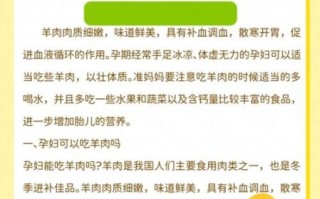 羊肉肉质细嫩，味道鲜美，具有补血调血，散寒开胃，促进血液循环的作用。孕期经常手足冰凉、体虚无力的孕妇可以适当吃些羊肉，以壮体质。准妈妈要注意吃羊肉的时候适当的多喝水，并且多吃一些水果和蔬菜以及含钙量比较丰富的食品，进一步增加胎儿的营养。

一、孕妇可以吃羊肉吗

孕妇能吃羊肉吗?羊肉是我国人们主要食用肉类之一，也是冬季进补佳品。羊肉肉质细嫩，味道鲜美，具有补血调血，散寒